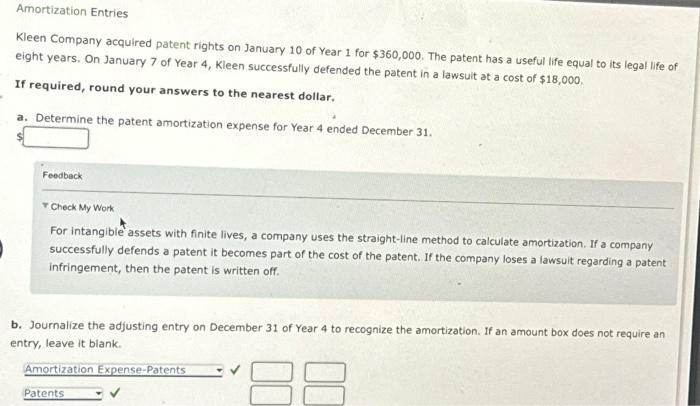 Amortization Entries

Kleen Company acquired patent rights on January 10 of Year 1 for $360,000. The patent has a useful life equal to its legal life of eight years. On January 7 of Year 4, Kleen successfully defended the patent in a lawsuit at a cost of $18,000.

If required, round your answers to the nearest dollar.

a. Determine the patent amortization expense for Year 4 ended December 31.

$

Feedback

Check My Work

For intangible assets with finite lives, a company uses the straight-line method to calculate amortization. If a company successfully defends a patent it becomes part of the cost of the patent. If the company loses a lawsuit regarding a patent infringement, then the patent is written off.

b. Journalize the adjusting entry on December 31 of Year 4 to recognize the amortization. If an amount box does not require an entry, leave it blank.

Amortization Expense-Patents ✓

Patents ✓